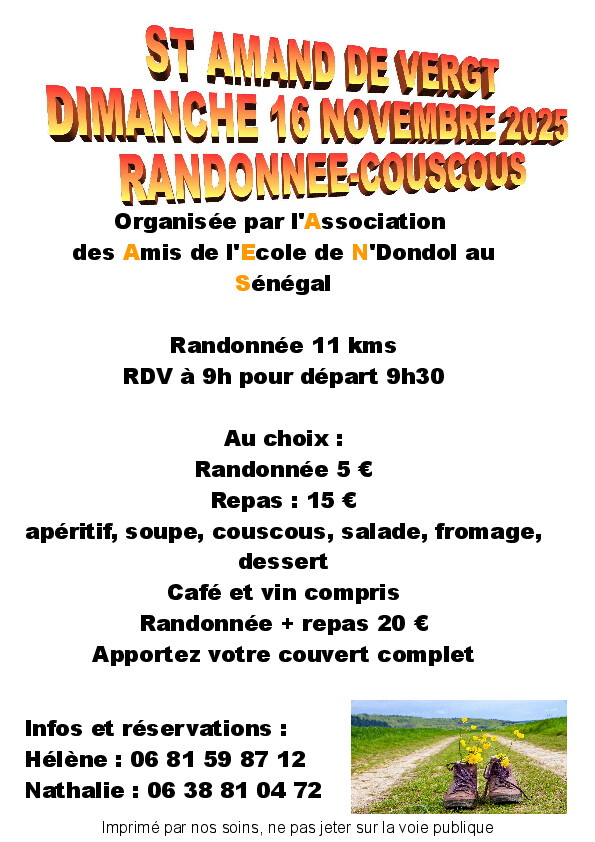 ST AMAND DE VERGT
DIMANCHE 16 NOVEMBRE 2025
RANDONNEE-COUSCOUS

Organisée par l'Association des Amis de l'Ecole de N'Dondol au Sénégal

Randonnée 11 kms
RDV à 9h pour départ 9h30

Au choix :
Randonnée 5 €
Repas : 15 €
apéritif, soupe, couscous, salade, fromage, dessert
Café et vin compris
Randonnée + repas 20 €
Apportez votre couvert complet

Infos et réservations :
Hélène : 06 81 59 87 12
Nathalie : 06 38 81 04 72

Imprimé par nos soins, ne pas jeter sur la voie publique